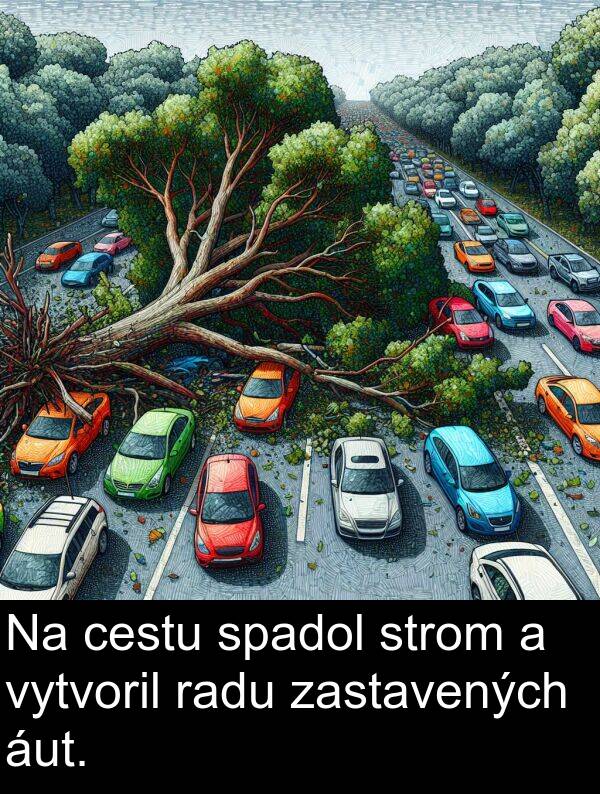 Na cestu spadol strom a vytvoril radu zastavených áut.